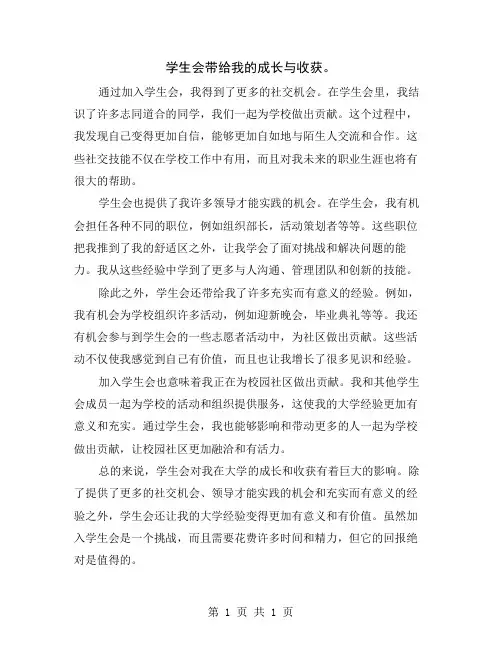 学生会带给我的成长与收获。

通过加入学生会，我得到了更多的社交机会。在学生会里，我结识了许多志同道合的同学，我们一起为学校做出贡献。这个过程中，我发现自己变得更加自信，能够更加自如地与陌生人交流和合作。这些社交技能不仅在学校工作中有用，而且对我未来的职业生涯也将有很大的帮助。

学生会也提供了我许多领导才能实践的机会。在学生会，我有机会担任各种不同的职位，例如组织部长，活动策划者等等。这些职位把我推到了我的舒适区之外，让我学会了面对挑战和解决问题的能力。我从这些经验中学到了更多与人沟通、管理团队和创新的技能。

除此之外，学生会还带给我了许多充实而有意义的经验。例如，我有机会为学校组织许多活动，例如迎新晚会，毕业典礼等等。我还有机会参与到学生会的一些志愿者活动中，为社区做出贡献。这些活动不仅使我感觉到自己有价值，而且也让我增长了很多见识和经验。

加入学生会也意味着我正在为校园社区做出贡献。我和其他学生会成员一起为学校的活动和组织提供服务，这使我的大学经验更加有意义和充实。通过学生会，我也能够影响和带动更多的人一起为学校做出贡献，让校园社区更加融洽和有活力。

总的来说，学生会对我在大学的成长和收获有着巨大的影响。除了提供了更多的社交机会、领导才能实践的机会和充实而有意义的经验之外，学生会还让我的大学经验变得更加有意义和有价值。虽然加入学生会是一个挑战，而且需要花费许多时间和精力，但它的回报绝对是值得的。

第 1 页 共 1 页